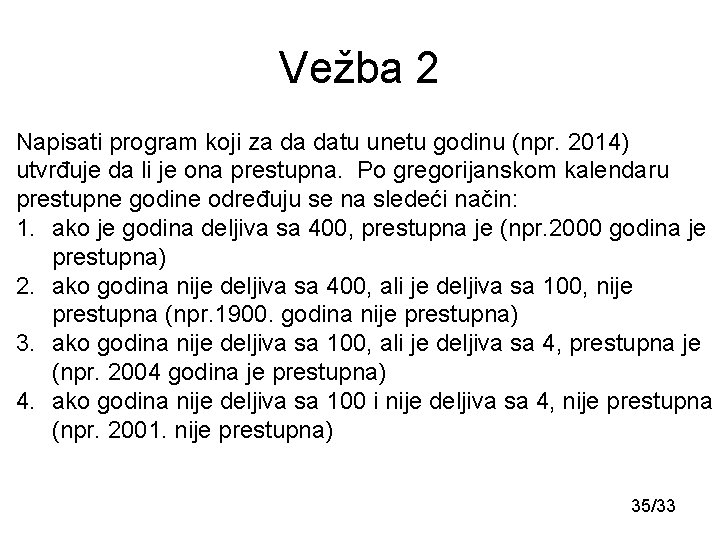 Vežba 2

Napisati program koji za da datu unetu godinu (npr. 2014) utvrđuje da li je ona prestupna. Po gregorijanskom kalendaru prestupne godine određuju se na sledeći način:
1. ako je godina deljiva sa 400, prestupna je (npr.2000 godina je prestupna)
2. ako godina nije deljiva sa 400, ali je deljiva sa 100, nije prestupna (npr.1900. godina nije prestupna)
3. ako godina nije deljiva sa 100, ali je deljiva sa 4, prestupna je (npr. 2004 godina je prestupna)
4. ako godina nije deljiva sa 100 i nije deljiva sa 4, nije prestupna (npr. 2001. nije prestupna)

35/33